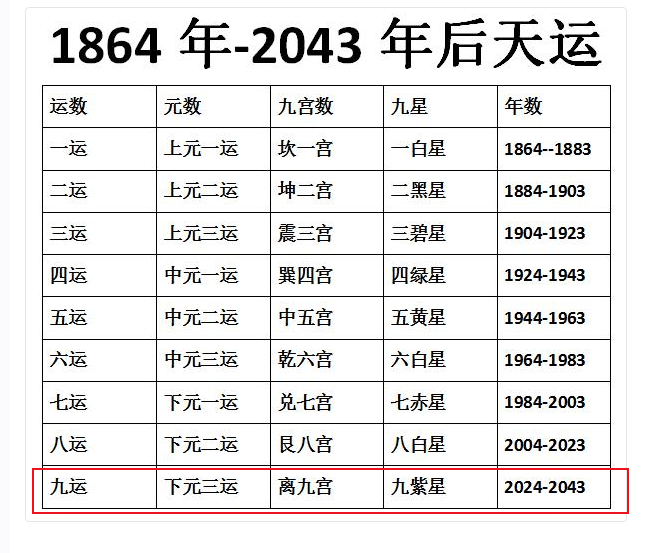 1864 年-2043 年后天运

| 运数 | 元数 | 九宫数 | 九星 | 年数 |
|---|---|---|---|---|
| 一运 | 上元一运 | 坎一宫 | 一白星 | 1864--1883 |
| 二运 | 上元二运 | 坤二宫 | 二黑星 | 1884-1903 |
| 三运 | 上元三运 | 震三宫 | 三碧星 | 1904-1923 |
| 四运 | 中元一运 | 巽四宫 | 四绿星 | 1924-1943 |
| 五运 | 中元二运 | 中五宫 | 五黄星 | 1944-1963 |
| 六运 | 中元三运 | 乾六宫 | 六白星 | 1964-1983 |
| 七运 | 下元一运 | 兑七宫 | 七赤星 | 1984-2003 |
| 八运 | 下元二运 | 艮八宫 | 八白星 | 2004-2023 |
| 九运 | 下元三运 | 离九宫 | 九紫星 | 2024-2043 |